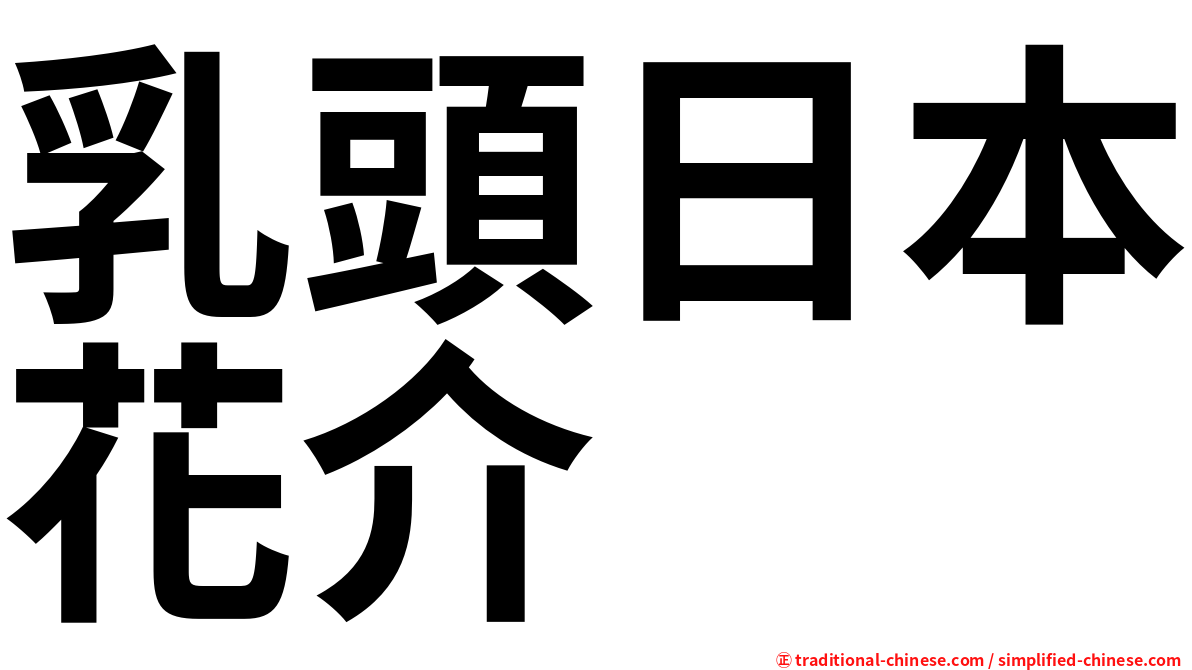 乳頭日本花介

㊣ traditional-chinese.com / simplified-chinese.com